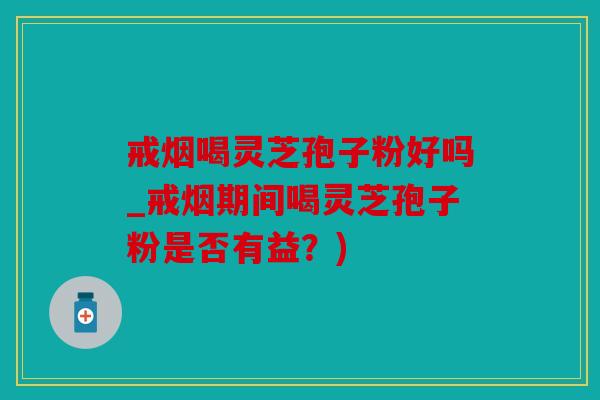 戒烟喝灵芝孢子粉好吗_戒烟期间喝灵芝孢子粉是否有益？)